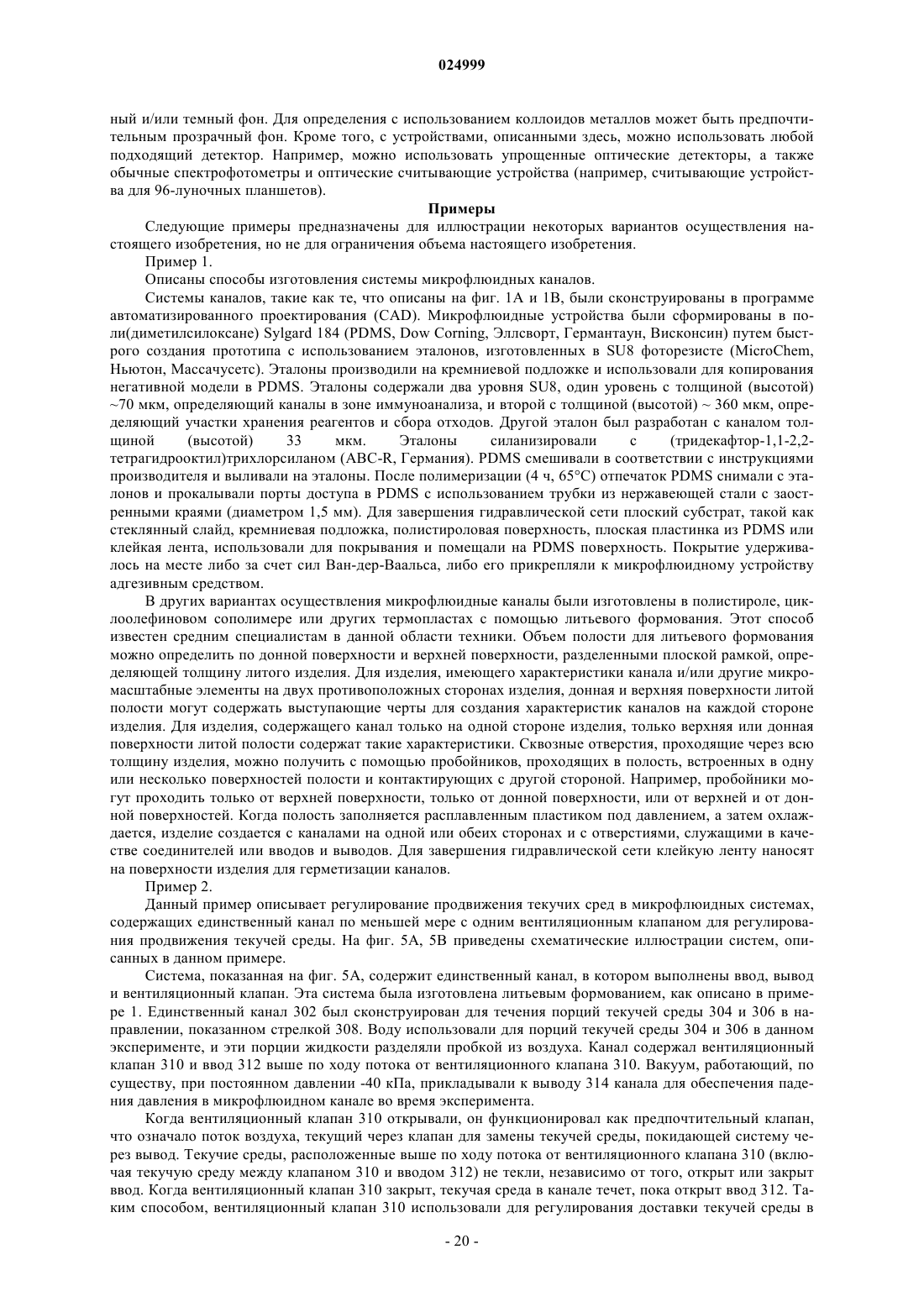 024999

ный и/или темный фон. Для определения с использованием коллоидов металлов может быть предпочтительным прозрачный фон. Кроме того, с устройствами, описанными здесь, можно использовать любой подходящий детектор. Например, можно использовать упрощенные оптические детекторы, а также обычные спектрофотометры и оптические считывающие устройства (например, считывающие устройства для 96-луночных планшетов).

Примеры

Следующие примеры предназначены для иллюстрации некоторых вариантов осуществления настоящего изобретения, но не для ограничения объема настоящего изобретения.

Пример 1.

Описаны способы изготовления системы микрофлюидных каналов.

Системы каналов, такие как те, что описаны на фиг. 1A и 1B, были сконструированы в программе автоматизированного проектирования (CAD). Микрофлюидные устройства были сформированы в поли(диметилсилоксане) Sylgard 184 (PDMS, Dow Corning, Эллсворт, Германтаун, Висконсин) путем быстрого создания прототипа с использованием эталонов, изготовленных в SU8 фоторезисте (MicroChem, Ньютон, Массачусетс). Эталоны производили на кремниевой подложке и использовали для копирования негативной модели в PDMS. Эталоны содержали два уровня SU8, один уровень с толщиной (высотой) ~70 мкм, определяющий каналы в зоне иммуноанализа, и второй с толщиной (высотой) ~ 360 мкм, определяющий участки хранения реагентов и сбора отходов. Другой эталон был разработан с каналом толщиной (высотой) 33 мкм. Эталоны силанизировали с (тридекафтор-1,1-2,2-тетрагидрооктил)трихлорсиланом (ABC-R, Германия). PDMS смешивали в соответствии с инструкциями производителя и выливали на эталоны. После полимеризации (4 ч, 65°C) отпечаток PDMS снимали с эталонов и прокалывали порты доступа в PDMS с использованием трубки из нержавеющей стали с заостренными краями (диаметром 1,5 мм). Для завершения гидравлической сети плоский субстрат, такой как стеклянный слайд, кремниевая подложка, полистироловая поверхность, плоская пластинка из PDMS или клейкая лента, использовали для покрывания и помещали на PDMS поверхность. Покрытие удерживалось на месте либо за счет сил Ван-дер-Ваальса, либо его прикрепляли к микрофлюидному устройству адгезивным средством.

В других вариантах осуществления микрофлюидные каналы были изготовлены в полистироле, циклоолефиновом сополимере или других термопластах с помощью литьевого формования. Этот способ известен средним специалистам в данной области техники. Объем полости для литьевого формования можно определить по донной поверхности и верхней поверхности, разделенными плоской рамкой, определяющей толщину литого изделия. Для изделия, имеющего характеристики канала и/или другие микромасштабные элементы на двух противоположных сторонах изделия, донная и верхняя поверхности литой полости могут содержать выступающие черты для создания характеристик каналов на каждой стороне изделия. Для изделия, содержащего канал только на одной стороне изделия, только верхняя или донная поверхности литой полости содержат такие характеристики. Сквозные отверстия, проходящие через всю толщину изделия, можно получить с помощью пробойников, проходящих в полость, встроенных в одну или несколько поверхностей полости и контактирующих с другой стороной. Например, пробойники могут проходить только от верхней поверхности, только от донной поверхности, или от верхней и от донной поверхностей. Когда полость заполняется расплавленным пластиком под давлением, а затем охлаждается, изделие создается с каналами на одной или обеих сторонах и с отверстиями, служащими в качестве соединителей или вводов и выводов. Для завершения гидравлической сети клейкую ленту наносят на поверхности изделия для герметизации каналов.

Пример 2.

Данный пример описывает регулирование продвижения текучих сред в микрофлюидных системах, содержащих единственный канал по меньшей мере с одним вентиляционным клапаном для регулирования продвижения текучей среды. На фиг. 5A, 5B приведены схематические иллюстрации систем, описанных в данном примере.

Система, показанная на фиг. 5A, содержит единственный канал, в котором выполнены ввод, вывод и вентиляционный клапан. Эта система была изготовлена литьевым формованием, как описано в примере 1. Единственный канал 302 был сконструирован для течения порций текучей среды 304 и 306 в направлении, показанном стрелкой 308. Воду использовали для порций текучей среды 304 и 306 в данном эксперименте, и эти порции жидкости разделяли пробкой из воздуха. Канал содержал вентиляционный клапан 310 и ввод 312 выше по ходу потока от вентиляционного клапана 310. Вакуум, работающий, по существу, при постоянном давлении -40 кПа, прикладывали к выводу 314 канала для обеспечения падения давления в микрофлюидном канале во время эксперимента.

Когда вентиляционный клапан 310 открывали, он функционировал как предпочтительный клапан, что означало поток воздуха, текущий через клапан для замены текучей среды, покидающей систему через вывод. Текучие среды, расположенные выше по ходу потока от вентиляционного клапана 310 (включая текучую среду между клапаном 310 и вводом 312) не текли, независимо от того, открыт или закрыт ввод. Когда вентиляционный клапан 310 закрыт, текучая среда в канале течет, пока открыт ввод 312. Таким способом, вентиляционный клапан 310 использовали для регулирования доставки текучей среды в

- 20 -